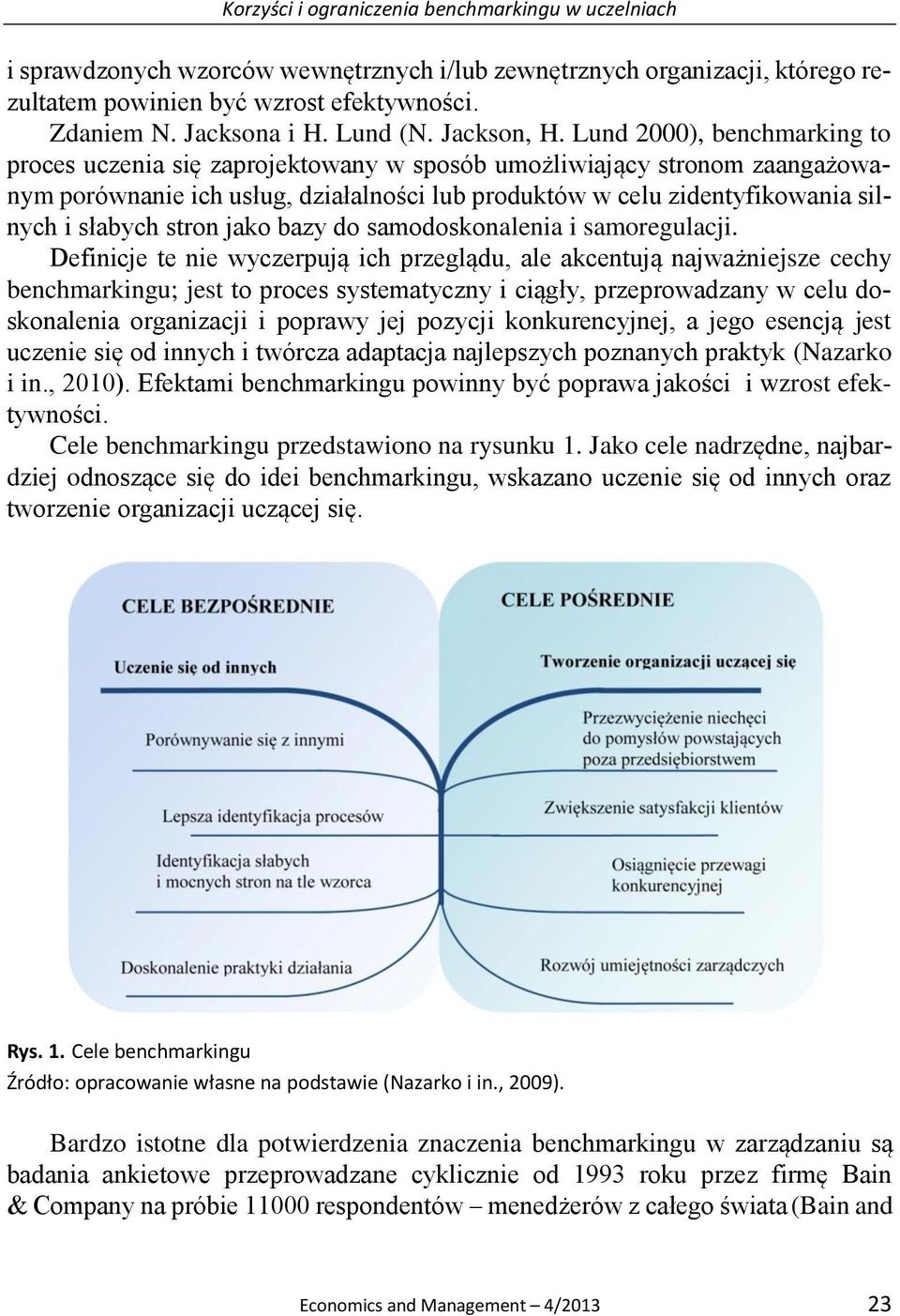 Korzyści i ograniczenia benchmarkingu w uczelniach

i sprawdzonych wzorców wewnętrznych i/lub zewnętrznych organizacji, którego rezultatem powinien być wzrost efektywności.

Zdaniem N. Jacksona i H. Lund (N. Jackson, H. Lund 2000), benchmarking to proces uczenia się zaprojektowany w sposób umożliwiający stronom zaangażowanym porównanie ich usług, działalności lub produktów w celu zidentyfikowania silnych i słabych stron jako bazy do samodoskonalenia i samoregulacji.

Definicje te nie wyczerpują ich przeglądu, ale akcentują najważniejsze cechy benchmarkingu; jest to proces systematyczny i ciągły, przeprowadzany w celu doskonalenia organizacji i poprawy jej pozycji konkurencyjnej, a jego esencją jest uczenie się od innych i twórcza adaptacja najlepszych poznanych praktyk (Nazarko i in., 2010). Efektami benchmarkingu powinny być poprawa jakości i wzrost efektywności.

Cele benchmarkingu przedstawiono na rysunku 1. Jako cele nadrzędne, najbardziej odnoszące się do idei benchmarkingu, wskazano uczenie się od innych oraz tworzenie organizacji uczącej się.

CELE BEZPOŚREDNIE

Uczenie się od innych

Porównywanie się z innymi

Lepsza identyfikacja procesów

Identyfikacja słabych i mocnych stron na tle wzorca

Doskonalenie praktyki działania

CELE POŚREDNIE

Tworzenie organizacji uczącej się

Przezwyciężenie niechęci do pomysłów powstających poza przedsiębiorstwem

Zwiększenie satysfakcji klientów

Osiągnięcie przewagi konkurencyjnej

Rozwój umiejętności zarządczych

Rys. 1. Cele benchmarkingu
Źródło: opracowanie własne na podstawie (Nazarko i in., 2009).

Bardzo istotne dla potwierdzenia znaczenia benchmarkingu w zarządzaniu są badania ankietowe przeprowadzane cyklicznie od 1993 roku przez firmę Bain & Company na próbie 11000 respondentów – menedżerów z całego świata (Bain and

Economics and Management – 4/2013 23